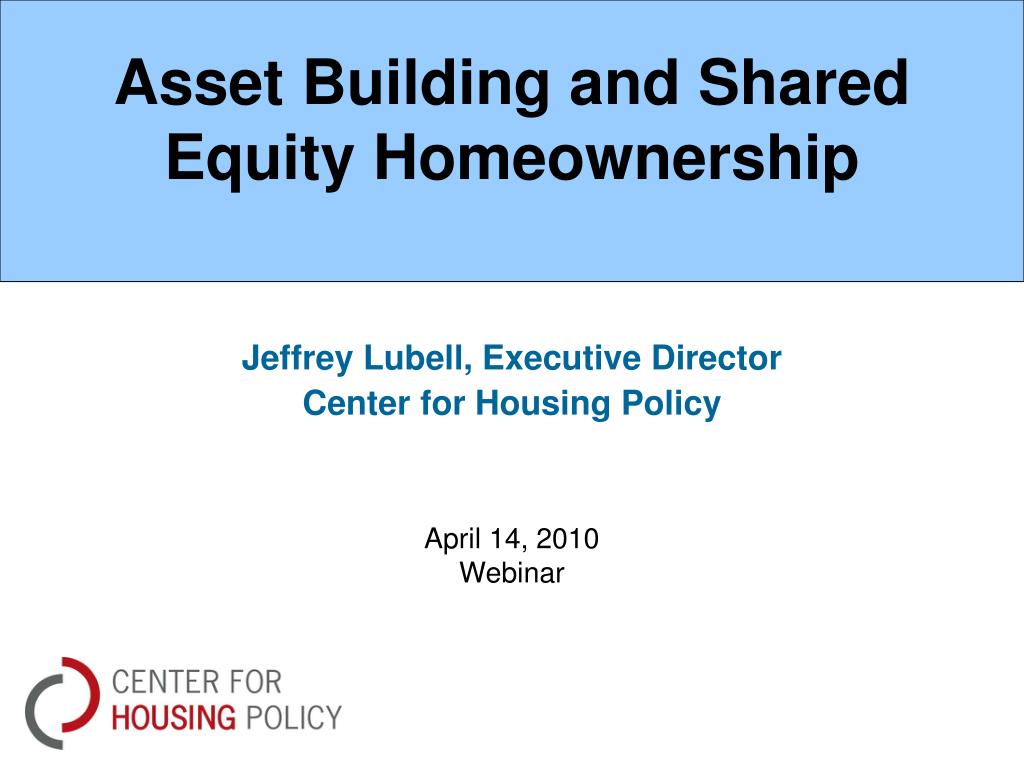 Asset Building and Shared Equity Homeownership

Jeffrey Lubell, Executive Director
Center for Housing Policy

April 14, 2010
Webinar

CENTER FOR
HOUSING POLICY